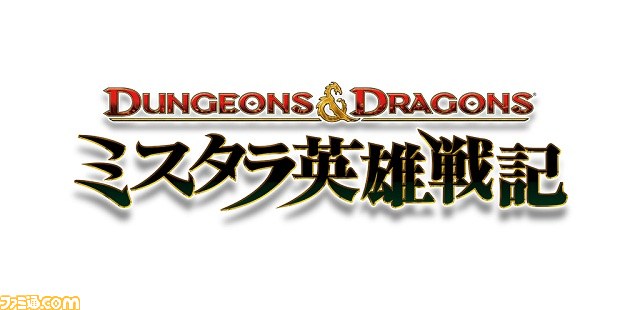 DUNGEONS & DRAGONS®
ミスタラ英雄戦記

ファミ通.com